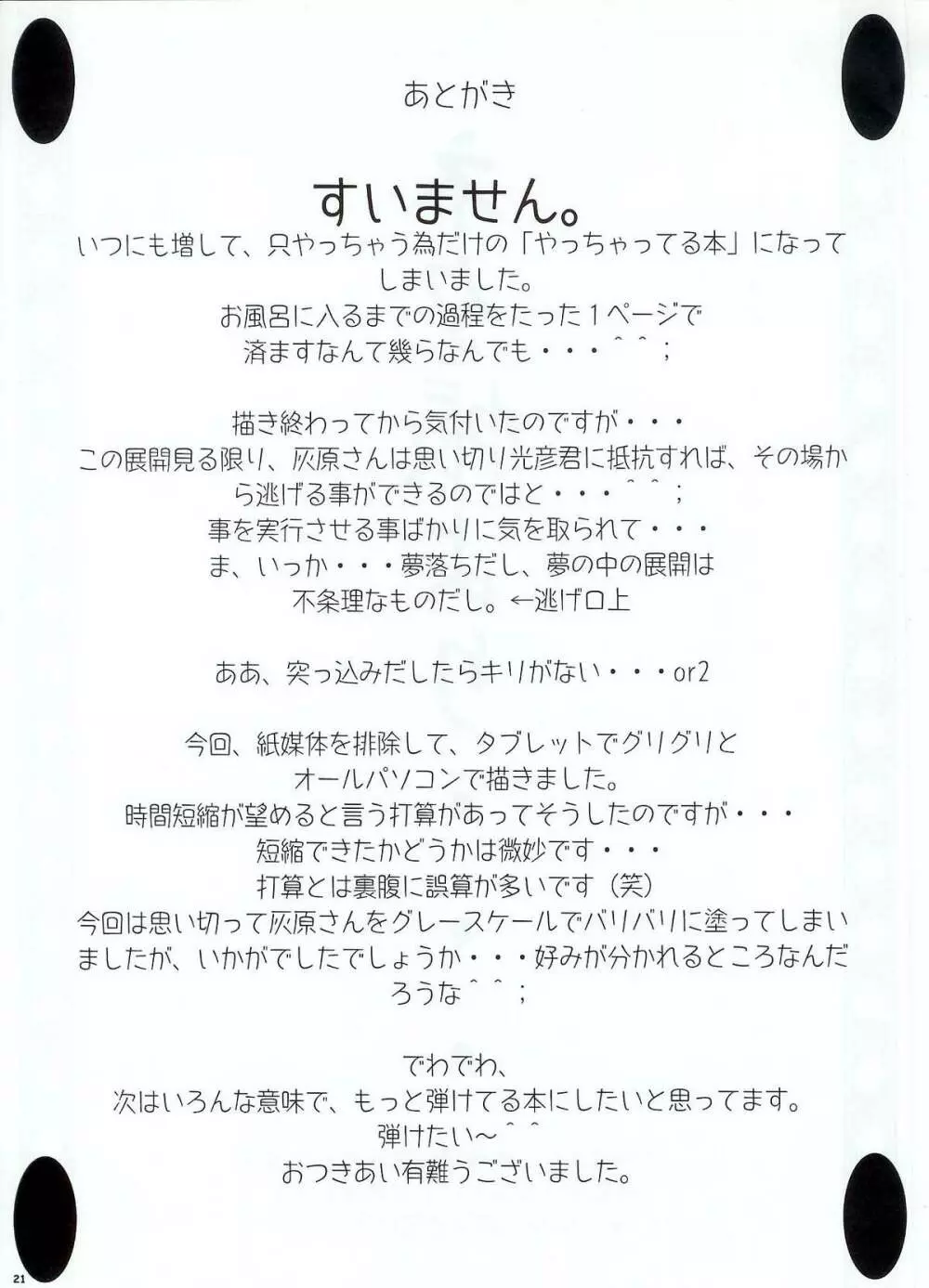 あとがき

すいません。

いつにも増して、只やっちゃう為だけの「やっちゃってる本」になってしまいました。
お風呂に入るまでの過程をたった１ページで済ますなんて幾らなんでも・・・＾＾；

描き終わってから気付いたのですが・・・
この展開見る限り、灰原さんは思い切り光彦君に抵抗すれば、その場から逃げる事ができるのではと・・・＾＾；
事を実行させる事ばかりに気を取られて・・・
ま、いっか・・・夢落ちだし、夢の中の展開は不条理なものだし。←逃げ口上

ああ、突っ込みだしたらキリがない・・・or2

今回、紙媒体を排除して、タブレットでグリグリとオールパソコンで描きました。
時間短縮が望めると言う打算があってそうしたのですが・・・
短縮できたかどうかは微妙です・・・
打算とは裏腹に誤算が多いです（笑）
今回は思い切って灰原さんをグレースケールでバリバリに塗ってしまいましたが、いかがでしたでしょうか・・・好みが分かれるところなんだろうな＾＾；

でわでわ、
次はいろんな意味で、もっと弾けてる本にしたいと思ってます。
弾けたい～＾＾
おつきあい有難うございました。

21